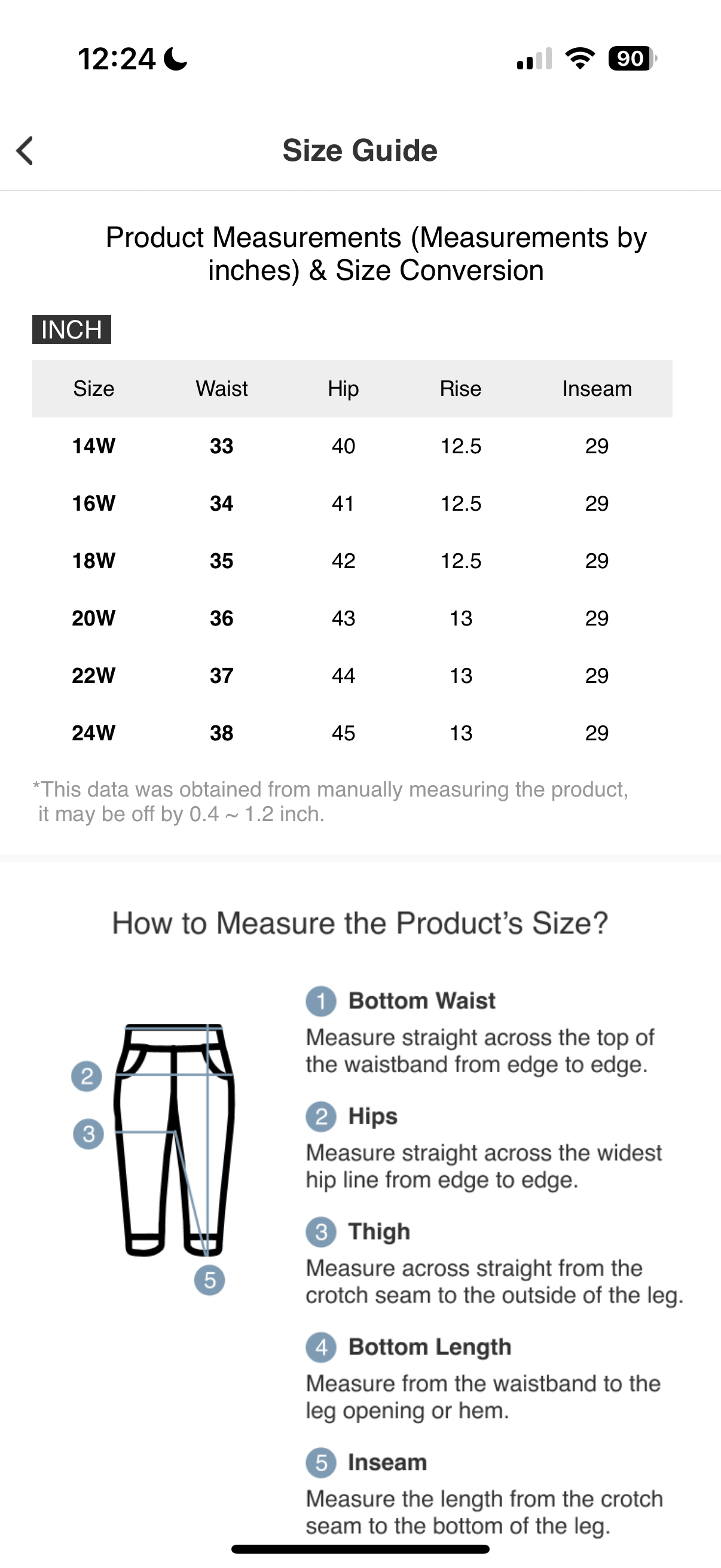 12:24

90

Size Guide

Product Measurements (Measurements by inches) & Size Conversion

INCH

| Size | Waist | Hip | Rise | Inseam |
|---|---|---|---|---|
| 14W | 33 | 40 | 12.5 | 29 |
| 16W | 34 | 41 | 12.5 | 29 |
| 18W | 35 | 42 | 12.5 | 29 |
| 20W | 36 | 43 | 13 | 29 |
| 22W | 37 | 44 | 13 | 29 |
| 24W | 38 | 45 | 13 | 29 |

*This data was obtained from manually measuring the product, it may be off by 0.4 ~ 1.2 inch.

How to Measure the Product's Size?

2
3
5

1 Bottom Waist
Measure straight across the top of the waistband from edge to edge.

2 Hips
Measure straight across the widest hip line from edge to edge.

3 Thigh
Measure across straight from the crotch seam to the outside of the leg.

4 Bottom Length
Measure from the waistband to the leg opening or hem.

5 Inseam
Measure the length from the crotch seam to the bottom of the leg.